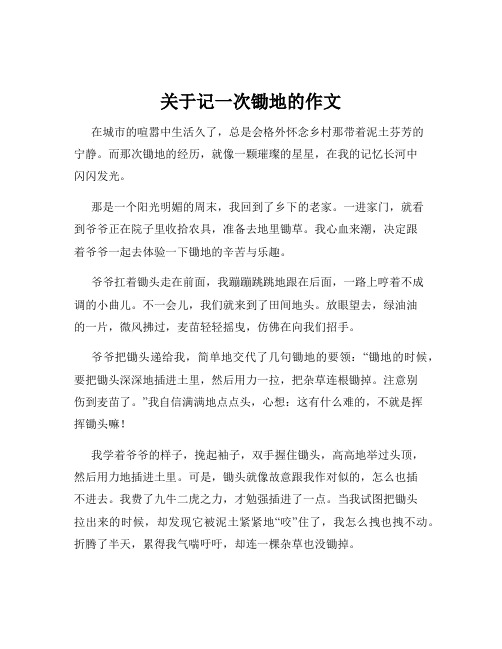 关于记一次锄地的作文

在城市的喧嚣中生活久了，总是会格外怀念乡村那带着泥土芬芳的宁静。而那次锄地的经历，就像一颗璀璨的星星，在我的记忆长河中闪闪发光。

那是一个阳光明媚的周末，我回到了乡下的老家。一进家门，就看到爷爷正在院子里收拾农具，准备去地里锄草。我心血来潮，决定跟着爷爷一起去体验一下锄地的辛苦与乐趣。

爷爷扛着锄头走在前面，我蹦蹦跳跳地跟在后面，一路上哼着不成调的小曲儿。不一会儿，我们就来到了田间地头。放眼望去，绿油油的一片，微风拂过，麦苗轻轻摇曳，仿佛在向我们招手。

爷爷把锄头递给我，简单地交代了几句锄地的要领：“锄地的时候，要把锄头深深地插进土里，然后用力一拉，把杂草连根锄掉。注意别伤到麦苗了。”我自信满满地点点头，心想：这有什么难的，不就是挥挥锄头嘛！

我学着爷爷的样子，挽起袖子，双手握住锄头，高高地举过头顶，然后用力地插进土里。可是，锄头就像故意跟我作对似的，怎么也插不进去。我费了九牛二虎之力，才勉强插进了一点。当我试图把锄头拉出来的时候，却发现它被泥土紧紧地“咬”住了，我怎么拽也拽不动。折腾了半天，累得我气喘吁吁，却连一棵杂草也没锄掉。